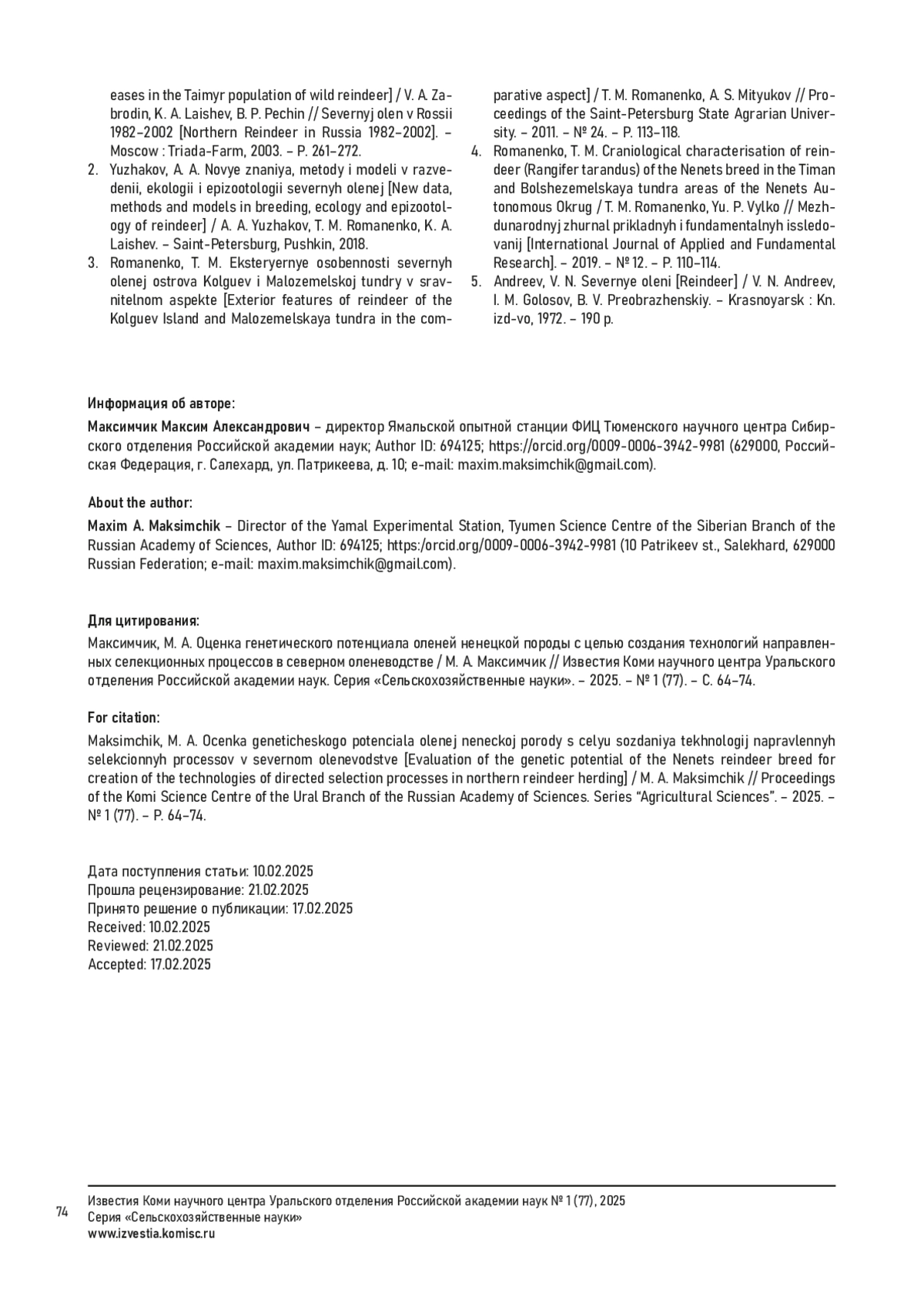 eases in the Taimyr population of wild reindeer] / V. A. Zabrodin, K. A. Laishev, B. P. Pechin // Severnyj olen v Rossii 1982–2002 [Northern Reindeer in Russia 1982–2002]. – Moscow : Triada-Farm, 2003. – P. 261–272.
2. Yuzhakov, A. A. Novye znaniya, metody i modeli v razvedenii, ekologii i epizootologii severnyh olenej [New data, methods and models in breeding, ecology and epizootology of reindeer] / A. A. Yuzhakov, T. M. Romanenko, K. A. Laishev. – Saint-Petersburg, Pushkin, 2018.
3. Romanenko, T. M. Eksteryernye osobennosti severnyh olenej ostrova Kolguev i Malozemelskoj tundry v sravnitelnom aspekte [Exterior features of reindeer of the Kolguev Island and Malozemelskaya tundra in the comparative aspect] / T. M. Romanenko, A. S. Mityukov // Proceedings of the Saint-Petersburg State Agrarian University. – 2011. – № 24. – P. 113–118.
4. Romanenko, T. M. Craniological characterisation of reindeer (Rangifer tarandus) of the Nenets breed in the Timan and Bolshezemelskaya tundra areas of the Nenets Autonomous Okrug / T. M. Romanenko, Yu. P. Vylko // Mezhdunarodnyj zhurnal prikladnyh i fundamentalnyh issledovanij [International Journal of Applied and Fundamental Research]. – 2019. – № 12. – P. 110–114.
5. Andreev, V. N. Severnye oleni [Reindeer] / V. N. Andreev, I. M. Golosov, B. V. Preobrazhenskiy. – Krasnoyarsk : Kn. izd-vo, 1972. – 190 p.

Информация об авторе:

Максимчик Максим Александрович – директор Ямальской опытной станции ФИЦ Тюменского научного центра Сибирского отделения Российской академии наук; Author ID: 694125; https://orcid.org/0009-0006-3942-9981 (629000, Российская Федерация, г. Салехард, ул. Патрикеева, д. 10; e-mail: maxim.maksimchik@gmail.com).

About the author:

Maxim A. Maksimchik – Director of the Yamal Experimental Station, Tyumen Science Centre of the Siberian Branch of the Russian Academy of Sciences, Author ID: 694125; https:/orcid.org/0009-0006-3942-9981 (10 Patrikeev st., Salekhard, 629000 Russian Federation; e-mail: maxim.maksimchik@gmail.com).

Для цитирования:

Максимчик, М. А. Оценка генетического потенциала оленей ненецкой породы с целью создания технологий направленных селекционных процессов в северном оленеводстве / М. А. Максимчик // Известия Коми научного центра Уральского отделения Российской академии наук. Серия «Сельскохозяйственные науки». – 2025. – № 1 (77). – С. 64–74.

For citation:

Maksimchik, M. A. Ocenka geneticheskogo potenciala olenej neneckoj porody s celyu sozdaniya tekhnologij napravlennyh selekcionnyh processov v severnom olenevodstve [Evaluation of the genetic potential of the Nenets reindeer breed for creation of the technologies of directed selection processes in northern reindeer herding] / M. A. Maksimchik // Proceedings of the Komi Science Centre of the Ural Branch of the Russian Academy of Sciences. Series “Agricultural Sciences”. – 2025. – № 1 (77). – P. 64–74.

Дата поступления статьи: 10.02.2025
Прошла рецензирование: 21.02.2025
Принято решение о публикации: 17.02.2025
Received: 10.02.2025
Reviewed: 21.02.2025
Accepted: 17.02.2025

74
Известия Коми научного центра Уральского отделения Российской академии наук № 1 (77), 2025
Серия «Сельскохозяйственные науки»
www.izvestia.komisc.ru